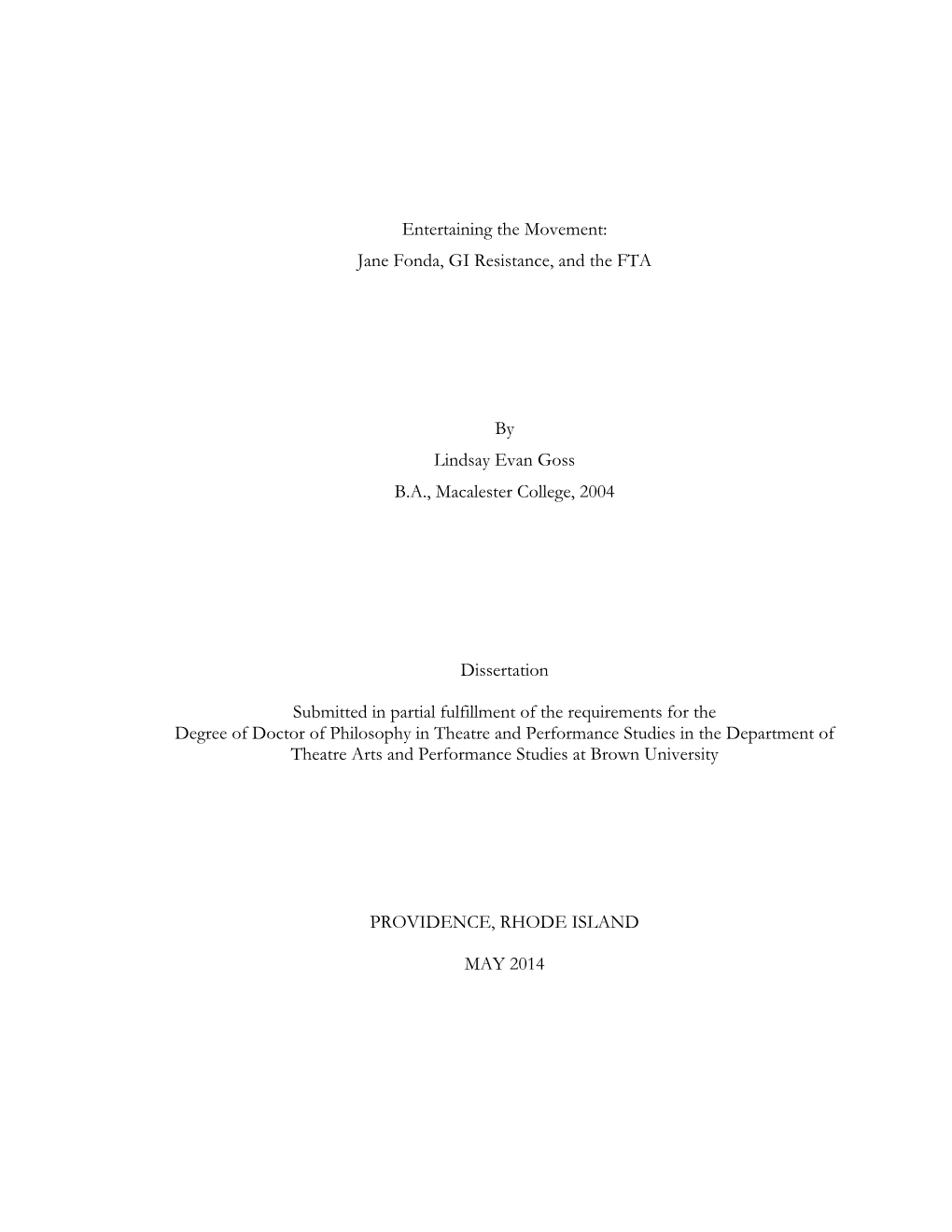 Entertaining the Movement:
Jane Fonda, GI Resistance, and the FTA

By
Lindsay Evan Goss
B.A., Macalester College, 2004

Dissertation

Submitted in partial fulfillment of the requirements for the Degree of Doctor of Philosophy in Theatre and Performance Studies in the Department of Theatre Arts and Performance Studies at Brown University

PROVIDENCE, RHODE ISLAND

MAY 2014